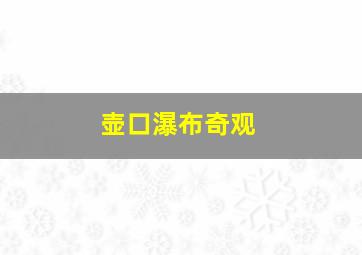 壶口瀑布奇观